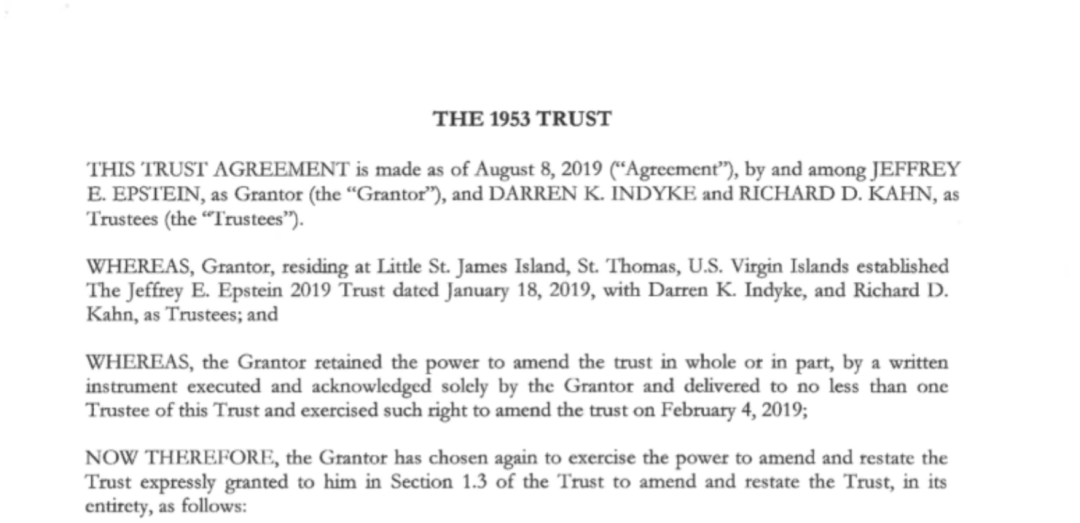 THE 1953 TRUST

THIS TRUST AGREEMENT is made as of August 8, 2019 ("Agreement"), by and among JEFFREY E. EPSTEIN, as Grantor (the "Grantor"), and DARREN K. INDYKE and RICHARD D. KAHN, as Trustees (the "Trustees").

WHEREAS, Grantor, residing at Little St. James Island, St. Thomas, U.S. Virgin Islands established The Jeffrey E. Epstein 2019 Trust dated January 18, 2019, with Darren K. Indyke, and Richard D. Kahn, as Trustees; and

WHEREAS, the Grantor retained the power to amend the trust in whole or in part, by a written instrument executed and acknowledged solely by the Grantor and delivered to no less than one Trustee of this Trust and exercised such right to amend the trust on February 4, 2019;

NOW THEREFORE, the Grantor has chosen again to exercise the power to amend and restate the Trust expressly granted to him in Section 1.3 of the Trust to amend and restate the Trust, in its entirety, as follows: